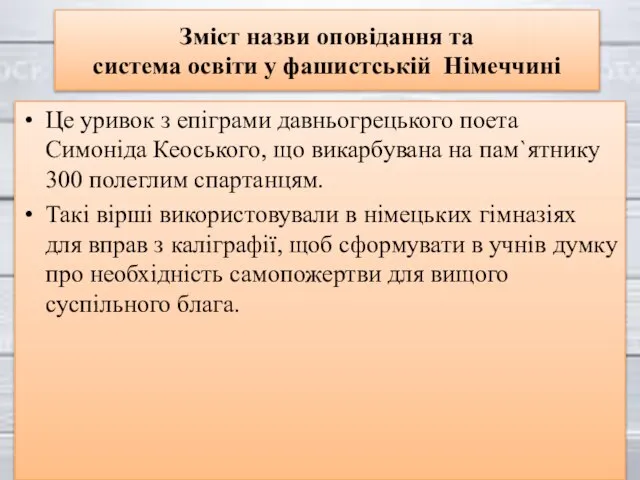 Зміст назви оповідання та система освіти у фашистській Німеччині

• Це уривок з епіграми давньогрецького поета Симоніда Кеоського, що викарбувана на пам`ятнику 300 полеглим спартанцям.
• Такі вірші використовували в німецьких гімназіях для вправ з каліграфії, щоб сформувати в учнів думку про необхідність самопожертви для вищого суспільного блага.